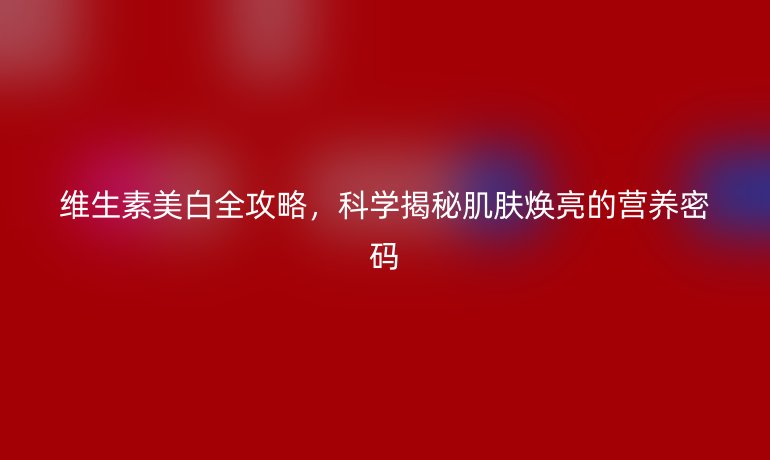 维生素美白全攻略，科学揭秘肌肤焕亮的营养密码